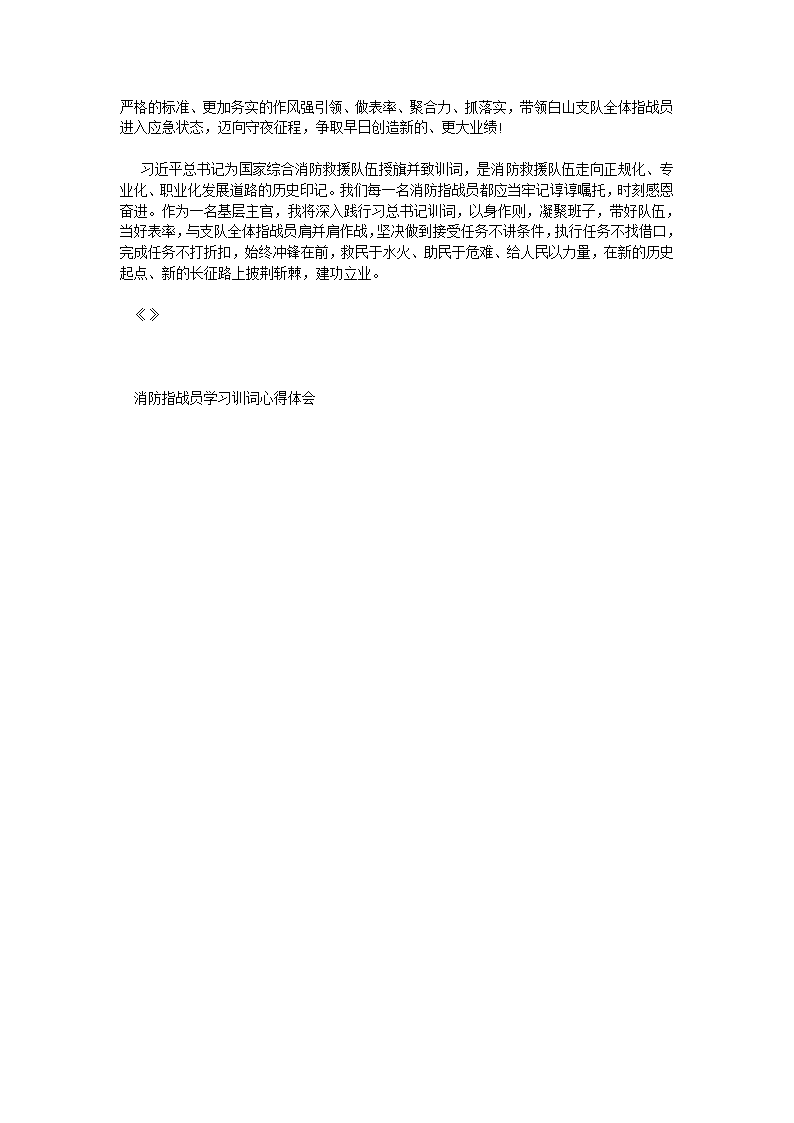 严格的标准、更加务实的作风强引领、做表率、聚合力、抓落实，带领白山支队全体指战员进入应急状态，迈向守夜征程，争取早日创造新的、更大业绩！

习近平总书记为国家综合消防救援队伍授旗并致训词，是消防救援队伍走向正规化、专业化、职业化发展道路的历史印记。我们每一名消防指战员都应当牢记谆谆嘱托，时刻感恩奋进。作为一名基层主官，我将深入践行习总书记训词，以身作则，凝聚班子，带好队伍，当好表率，与支队全体指战员肩并肩作战，坚决做到接受任务不讲条件，执行任务不找借口，完成任务不打折扣，始终冲锋在前，救民于水火、助民于危难、给人民以力量，在新的历史起点、新的长征路上披荆斩棘，建功立业。

《》

消防指战员学习训词心得体会